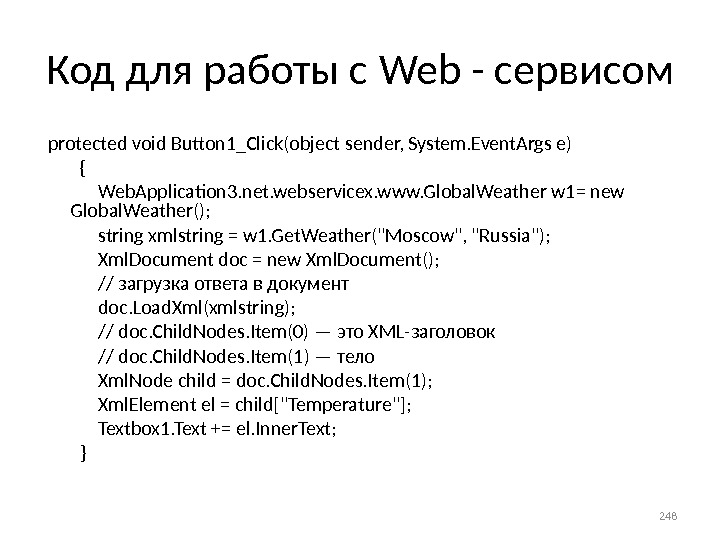 Код для работы с Web - сервисом

protected void Button1_Click(object sender, System.EventArgs e)
{
WebApplication3.net.webservicex.www.GlobalWeather w1= new GlobalWeather();
string xmlstring = w1.GetWeather("Moscow", "Russia");
XmlDocument doc = new XmlDocument();
// загрузка ответа в документ
doc.LoadXml(xmlstring);
// doc.ChildNodes.Item(0) — это XML-заголовок
// doc.ChildNodes.Item(1) — тело
XmlNode child = doc.ChildNodes.Item(1);
XmlElement el = child["Temperature"];
Textbox1.Text += el.InnerText;
}

248